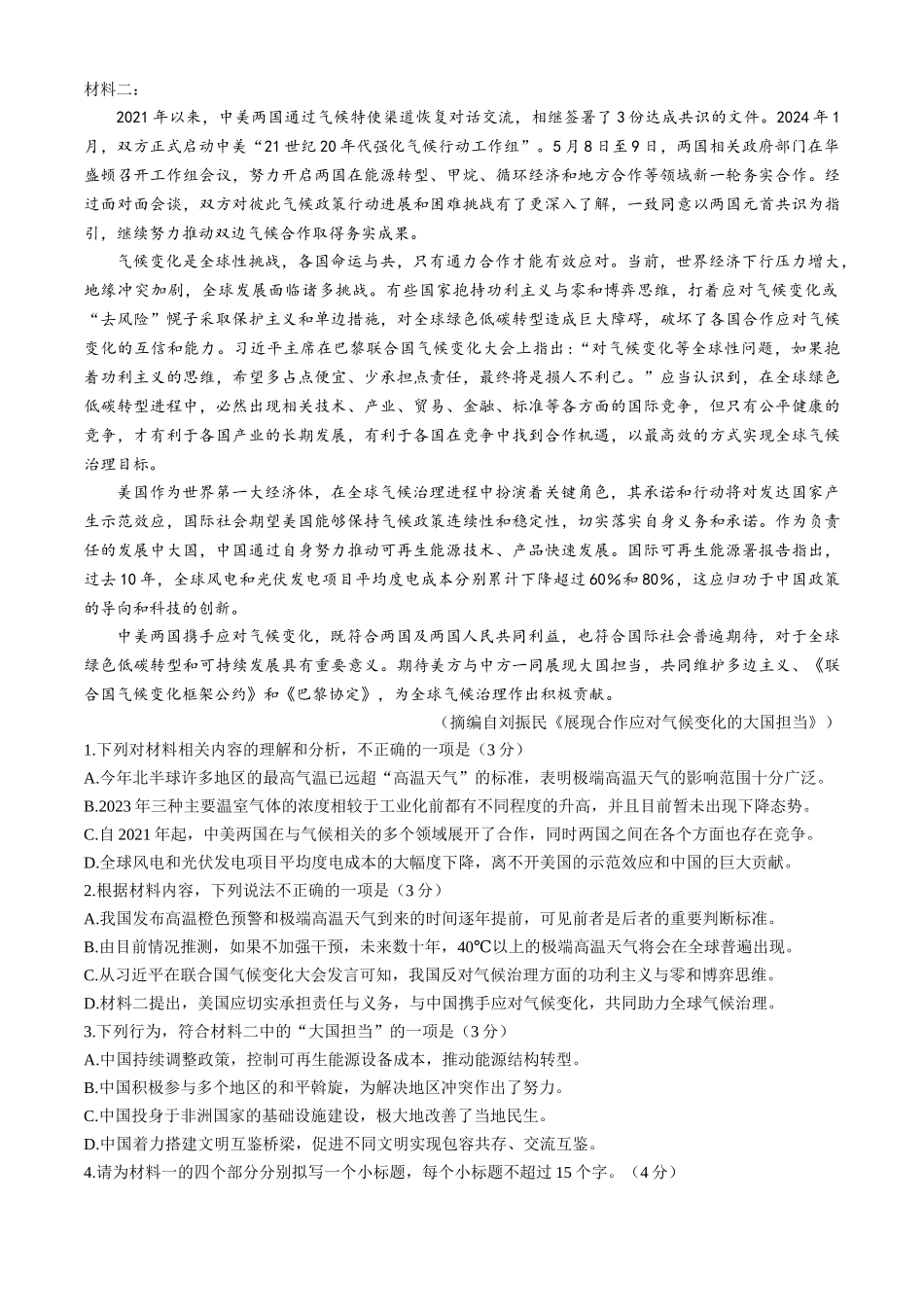 材料二：

2021年以来，中美两国通过气候特使渠道恢复对话交流，相继签署了3份达成共识的文件。2024年1月，双方正式启动中美“21世纪20年代强化气候行动工作组”。5月8日至9日，两国相关政府部门在华盛顿召开工作组会议，努力开启两国在能源转型、甲烷、循环经济和地方合作等领域新一轮务实合作。经过面对面会谈，双方对彼此气候政策行动进展和困难挑战有了更深入了解，一致同意以两国元首共识为指引，继续努力推动双边气候合作取得务实成果。

气候变化是全球性挑战，各国命运与共，只有通力合作才能有效应对。当前，世界经济下行压力增大，地缘冲突加剧，全球发展面临诸多挑战。有些国家抱持功利主义与零和博弈思维，打着应对气候变化或“去风险”幌子采取保护主义和单边措施，对全球绿色低碳转型造成巨大障碍，破坏了各国合作应对气候变化的互信和能力。习近平主席在巴黎联合国气候变化大会上指出：“对气候变化等全球性问题，如果抱着功利主义的思维，希望多占点便宜、少承担点责任，最终将是损人不利己。”应当认识到，在全球绿色低碳转型进程中，必然出现相关技术、产业、贸易、金融、标准等各方面的国际竞争，但只有公平健康的竞争，才有利于各国产业的长期发展，有利于各国在竞争中找到合作机遇，以最高效的方式实现全球气候治理目标。

美国作为世界第一大经济体，在全球气候治理进程中扮演着关键角色，其承诺和行动将对发达国家产生示范效应，国际社会期望美国能够保持气候政策连续性和稳定性，切实落实自身义务和承诺。作为负责任的发展中大国，中国通过自身努力推动可再生能源技术、产品快速发展。国际可再生能源署报告指出，过去10年，全球风电和光伏发电项目平均度电成本分别累计下降超过60%和80%，这应归功于中国政策的导向和科技的创新。

中美两国携手应对气候变化，既符合两国及两国人民共同利益，也符合国际社会普遍期待，对于全球绿色低碳转型和可持续发展具有重要意义。期待美方与中方一同展现大国担当，共同维护多边主义、《联合国气候变化框架公约》和《巴黎协定》，为全球气候治理作出积极贡献。

（摘编自刘振民《展现合作应对气候变化的大国担当》）

1.下列对材料相关内容的理解和分析，不正确的一项是（3分）
A.今年北半球许多地区的最高气温已远超“高温天气”的标准，表明极端高温天气的影响范围十分广泛。
B.2023年三种主要温室气体的浓度相较于工业化前都有不同程度的升高，并且目前暂未出现下降态势。
C.自2021年起，中美两国在与气候相关的多个领域展开了合作，同时两国之间在各个方面也存在竞争。
D.全球风电和光伏发电项目平均度电成本的大幅度下降，离不开美国的示范效应和中国的巨大贡献。
2.根据材料内容，下列说法不正确的一项是（3分）
A.我国发布高温橙色预警和极端高温天气到来的时间逐年提前，可见前者是后者的重要判断标准。
B.由目前情况推测，如果不加强干预，未来数十年，40℃以上的极端高温天气将会在全球普遍出现。
C.从习近平在联合国气候变化大会发言可知，我国反对气候治理方面的功利主义与零和博弈思维。
D.材料二提出，美国应切实承担责任与义务，与中国携手应对气候变化，共同助力全球气候治理。
3.下列行为，符合材料二中的“大国担当”的一项是（3分）
A.中国持续调整政策，控制可再生能源设备成本，推动能源结构转型。
B.中国积极参与多个地区的和平斡旋，为解决地区冲突作出了努力。
C.中国投身于非洲国家的基础设施建设，极大地改善了当地民生。
D.中国着力搭建文明互鉴桥梁，促进不同文明实现包容共存、交流互鉴。
4.请为材料一的四个部分分别拟写一个小标题，每个小标题不超过15个字。（4分）